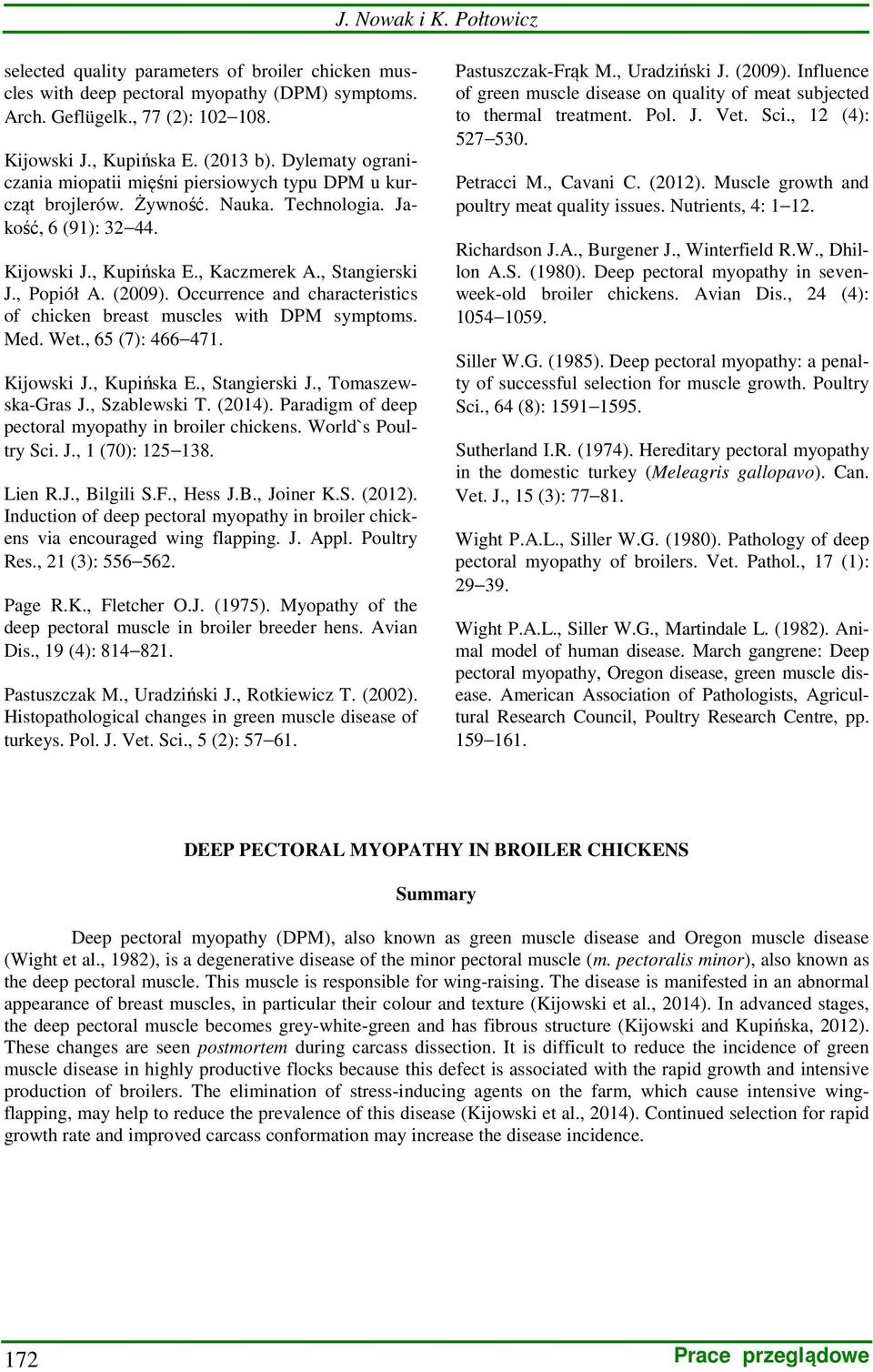 J. Nowak i K. Połtowicz

selected quality parameters of broiler chicken muscles with deep pectoral myopathy (DPM) symptoms. Arch. Geflügelk., 77 (2): 102–108.

Kijowski J., Kupińska E. (2013 b). Dylematy ograniczania miopatii mięśni piersiowych typu DPM u kurcząt brojlerów. Żywność. Nauka. Technologia. Jakość, 6 (91): 32–44.

Kijowski J., Kupińska E., Kaczmerek A., Stangierski J., Popiół A. (2009). Occurrence and characteristics of chicken breast muscles with DPM symptoms. Med. Wet., 65 (7): 466–471.

Kijowski J., Kupińska E., Stangierski J., Tomaszewska-Gras J., Szablewski T. (2014). Paradigm of deep pectoral myopathy in broiler chickens. World`s Poultry Sci. J., 1 (70): 125–138.

Lien R.J., Bilgili S.F., Hess J.B., Joiner K.S. (2012). Induction of deep pectoral myopathy in broiler chickens via encouraged wing flapping. J. Appl. Poultry Res., 21 (3): 556–562.

Page R.K., Fletcher O.J. (1975). Myopathy of the deep pectoral muscle in broiler breeder hens. Avian Dis., 19 (4): 814–821.

Pastuszczak M., Uradziński J., Rotkiewicz T. (2002). Histopathological changes in green muscle disease of turkeys. Pol. J. Vet. Sci., 5 (2): 57–61.

Pastuszczak-Frąk M., Uradziński J. (2009). Influence of green muscle disease on quality of meat subjected to thermal treatment. Pol. J. Vet. Sci., 12 (4): 527–530.

Petracci M., Cavani C. (2012). Muscle growth and poultry meat quality issues. Nutrients, 4: 1–12.

Richardson J.A., Burgener J., Winterfield R.W., Dhillon A.S. (1980). Deep pectoral myopathy in seven-week-old broiler chickens. Avian Dis., 24 (4): 1054–1059.

Siller W.G. (1985). Deep pectoral myopathy: a penalty of successful selection for muscle growth. Poultry Sci., 64 (8): 1591–1595.

Sutherland I.R. (1974). Hereditary pectoral myopathy in the domestic turkey (Meleagris gallopavo). Can. Vet. J., 15 (3): 77–81.

Wight P.A.L., Siller W.G. (1980). Pathology of deep pectoral myopathy of broilers. Vet. Pathol., 17 (1): 29–39.

Wight P.A.L., Siller W.G., Martindale L. (1982). Animal model of human disease. March gangrene: Deep pectoral myopathy, Oregon disease, green muscle disease. American Association of Pathologists, Agricultural Research Council, Poultry Research Centre, pp. 159–161.

DEEP PECTORAL MYOPATHY IN BROILER CHICKENS

Summary

Deep pectoral myopathy (DPM), also known as green muscle disease and Oregon muscle disease (Wight et al., 1982), is a degenerative disease of the minor pectoral muscle (m. pectoralis minor), also known as the deep pectoral muscle. This muscle is responsible for wing-raising. The disease is manifested in an abnormal appearance of breast muscles, in particular their colour and texture (Kijowski et al., 2014). In advanced stages, the deep pectoral muscle becomes grey-white-green and has fibrous structure (Kijowski and Kupińska, 2012). These changes are seen postmortem during carcass dissection. It is difficult to reduce the incidence of green muscle disease in highly productive flocks because this defect is associated with the rapid growth and intensive production of broilers. The elimination of stress-inducing agents on the farm, which cause intensive wing-flapping, may help to reduce the prevalence of this disease (Kijowski et al., 2014). Continued selection for rapid growth rate and improved carcass conformation may increase the disease incidence.

172

Prace przeglądowe